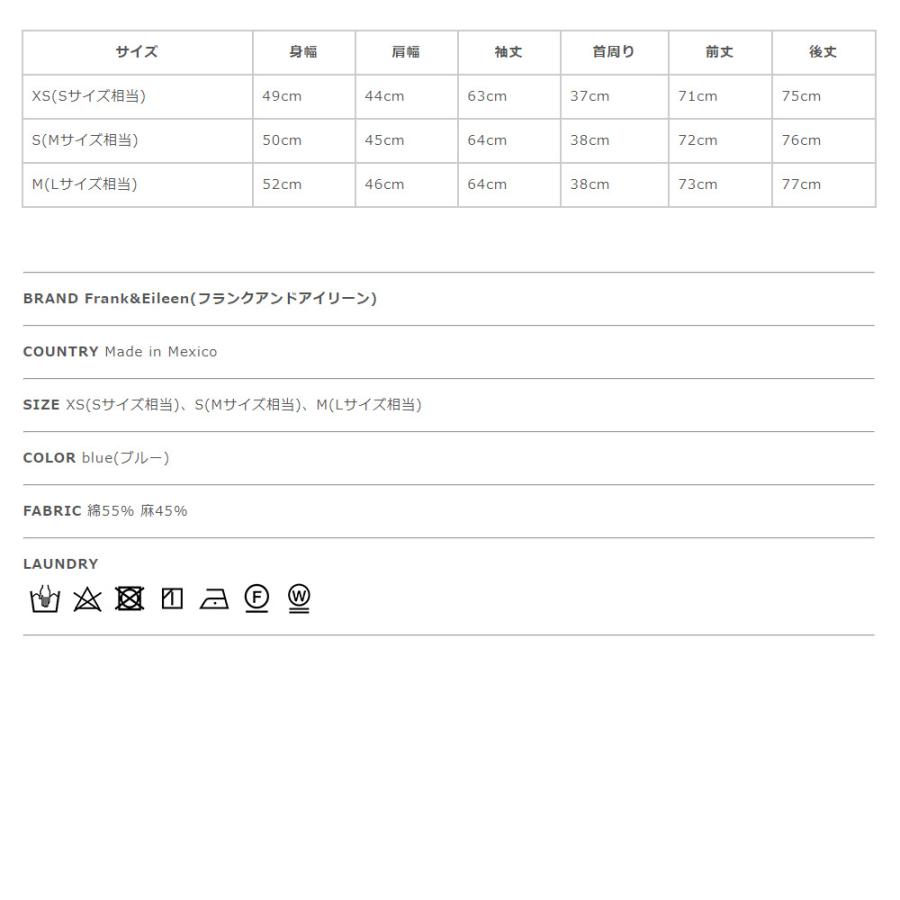 | サイズ | 身幅 | 肩幅 | 袖丈 | 首周り | 前丈 | 後丈 |
|---|---|---|---|---|---|---|
| XS(Sサイズ相当) | 49cm | 44cm | 63cm | 37cm | 71cm | 75cm |
| S(Mサイズ相当) | 50cm | 45cm | 64cm | 38cm | 72cm | 76cm |
| M(Lサイズ相当) | 52cm | 46cm | 64cm | 38cm | 73cm | 77cm |

BRAND Frank&Eileen(フランクアンドアイリーン)

COUNTRY Made in Mexico

SIZE XS(Sサイズ相当)、S(Mサイズ相当)、M(Lサイズ相当)

COLOR blue(ブルー)

FABRIC 綿55% 麻45%

LAUNDRY

F W